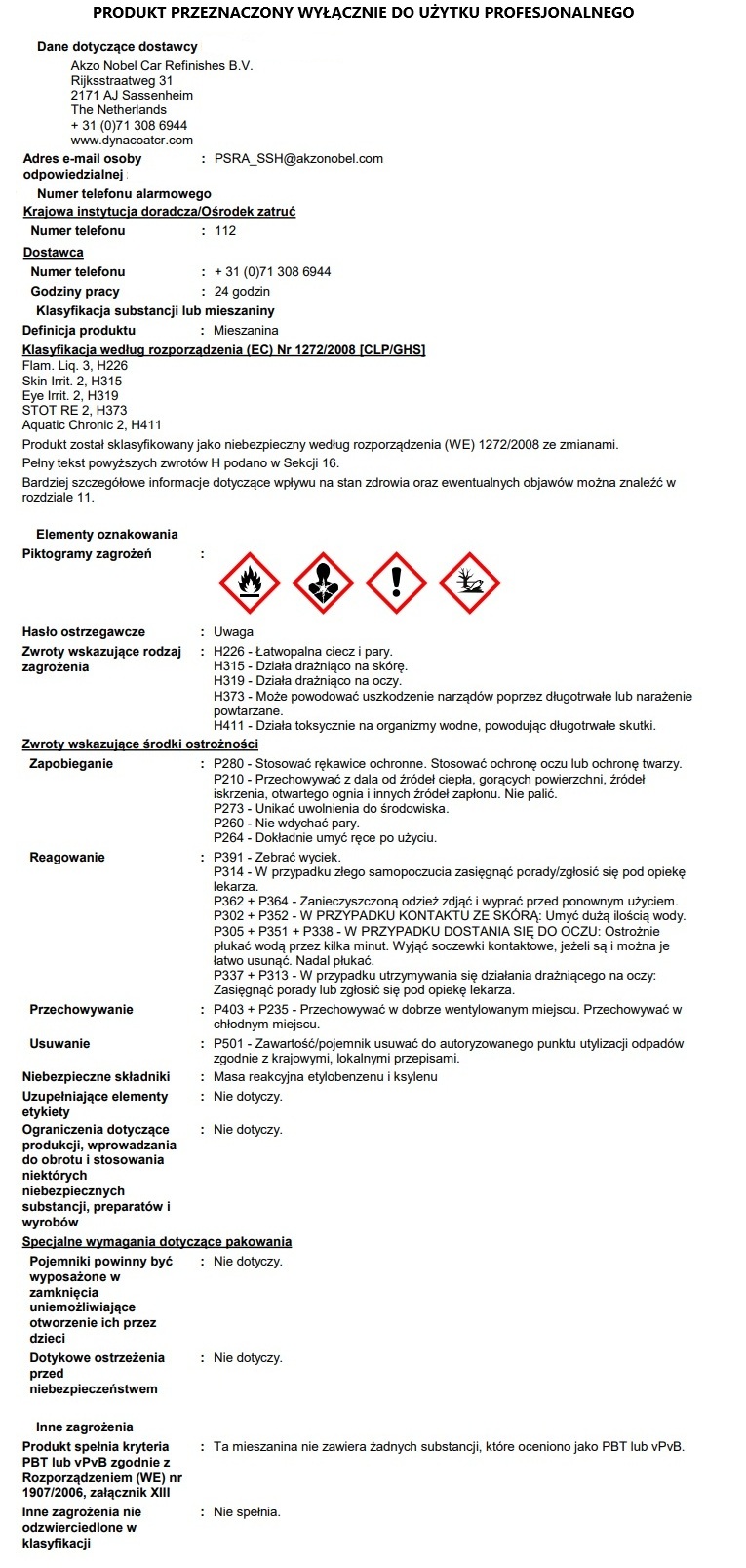 PRODUKT PRZEZNACZONY WYŁĄCZNIE DO UŻYTKU PROFESJONALNEGO

Dane dotyczące dostawcy
Akzo Nobel Car Refinishes B.V.
Rijksstraatweg 31
2171 AJ Sassenheim
The Netherlands
+ 31 (0)71 308 6944
www.dynacoatcr.com

Adres e-mail osoby odpowiedzialnej : PSRA_SSH@akzonobel.com

Numer telefonu alarmowego
Krajowa instytucja doradcza/Ośrodek zatruć
Numer telefonu : 112
Dostawca
Numer telefonu : + 31 (0)71 308 6944
Godziny pracy : 24 godzin

Klasyfikacja substancji lub mieszaniny
Definicja produktu : Mieszanina
Klasyfikacja według rozporządzenia (EC) Nr 1272/2008 [CLP/GHS]
Flam. Liq. 3, H226
Skin Irrit. 2, H315
Eye Irrit. 2, H319
STOT RE 2, H373
Aquatic Chronic 2, H411
Produkt został sklasyfikowany jako niebezpieczny według rozporządzenia (WE) 1272/2008 ze zmianami.
Pełny tekst powyższych zwrotów H podano w Sekcji 16.
Bardziej szczegółowe informacje dotyczące wpływu na stan zdrowia oraz ewentualnych objawów można znaleźć w rozdziale 11.

Elementy oznakowania
Piktogramy zagrożeń :

Hasło ostrzegawcze : Uwaga
Zwroty wskazujące rodzaj zagrożenia : H226 - Łatwopalna ciecz i pary.
H315 - Działa drażniąco na skórę.
H319 - Działa drażniąco na oczy.
H373 - Może powodować uszkodzenie narządów poprzez długotrwałe lub narażenie powtarzane.
H411 - Działa toksycznie na organizmy wodne, powodując długotrwałe skutki.
Zwroty wskazujące środki ostrożności
Zapobieganie : P280 - Stosować rękawice ochronne. Stosować ochronę oczu lub ochronę twarzy.
P210 - Przechowywać z dala od źródeł ciepła, gorących powierzchni, źródeł iskrzenia, otwartego ognia i innych źródeł zapłonu. Nie palić.
P273 - Unikać uwolnienia do środowiska.
P260 - Nie wdychać pary.
P264 - Dokładnie umyć ręce po użyciu.
Reagowanie : P391 - Zebrać wyciek.
P314 - W przypadku złego samopoczucia zasięgnąć porady/zgłosić się pod opiekę lekarza.
P362 + P364 - Zanieczyszczoną odzież zdjąć i wyprać przed ponownym użyciem.
P302 + P352 - W PRZYPADKU KONTAKTU ZE SKÓRĄ: Umyć dużą ilością wody.
P305 + P351 + P338 - W PRZYPADKU DOSTANIA SIĘ DO OCZU: Ostrożnie płukać wodą przez kilka minut. Wyjąć soczewki kontaktowe, jeżeli są i można je łatwo usunąć. Nadal płukać.
P337 + P313 - W przypadku utrzymywania się działania drażniącego na oczy: Zasięgnąć porady lub zgłosić się pod opiekę lekarza.
Przechowywanie : P403 + P235 - Przechowywać w dobrze wentylowanym miejscu. Przechowywać w chłodnym miejscu.
Usuwanie : P501 - Zawartość/pojemnik usuwać do autoryzowanego punktu utylizacji odpadów zgodnie z krajowymi, lokalnymi przepisami.
Niebezpieczne składniki : Masa reakcyjna etylobenzenu i ksylenu
Uzupełniające elementy etykiety : Nie dotyczy.
Ograniczenia dotyczące produkcji, wprowadzania do obrotu i stosowania niektórych niebezpiecznych substancji, preparatów i wyrobów : Nie dotyczy.
Specjalne wymagania dotyczące pakowania
Pojemniki powinny być wyposażone w zamknięcia uniemożliwiające otworzenie ich przez dzieci : Nie dotyczy.
Dotykowe ostrzeżenia przed niebezpieczeństwem : Nie dotyczy.

Inne zagrożenia
Produkt spełnia kryteria PBT lub vPvB zgodnie z Rozporządzeniem (WE) nr 1907/2006, załącznik XIII : Ta mieszanina nie zawiera żadnych substancji, które oceniono jako PBT lub vPvB.
Inne zagrożenia nie odzwierciedlone w klasyfikacji : Nie spełnia.